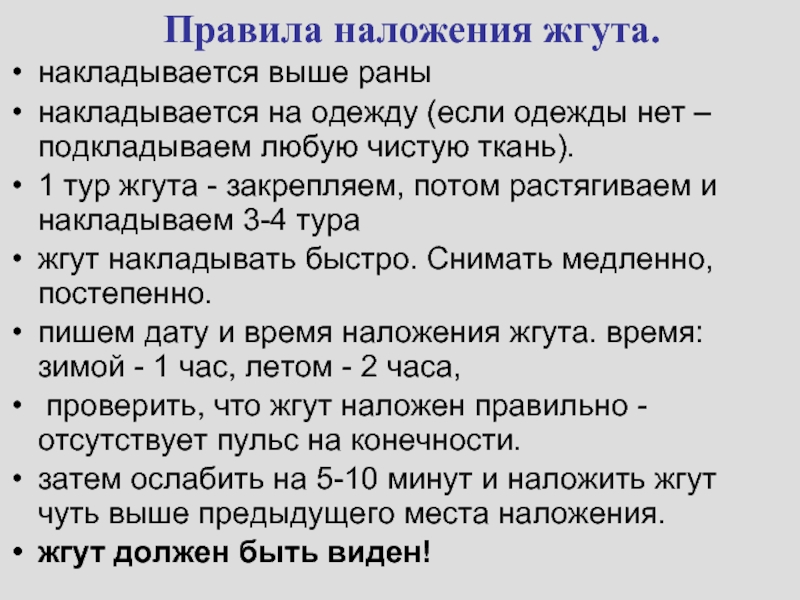 Правила наложения жгута.

• накладывается выше раны
• накладывается на одежду (если одежды нет – подкладываем любую чистую ткань).
• 1 тур жгута - закрепляем, потом растягиваем и накладываем 3-4 тура
• жгут накладывать быстро. Снимать медленно, постепенно.
• пишем дату и время наложения жгута. время: зимой - 1 час, летом - 2 часа,
• проверить, что жгут наложен правильно - отсутствует пульс на конечности.
• затем ослабить на 5-10 минут и наложить жгут чуть выше предыдущего места наложения.
• жгут должен быть виден!